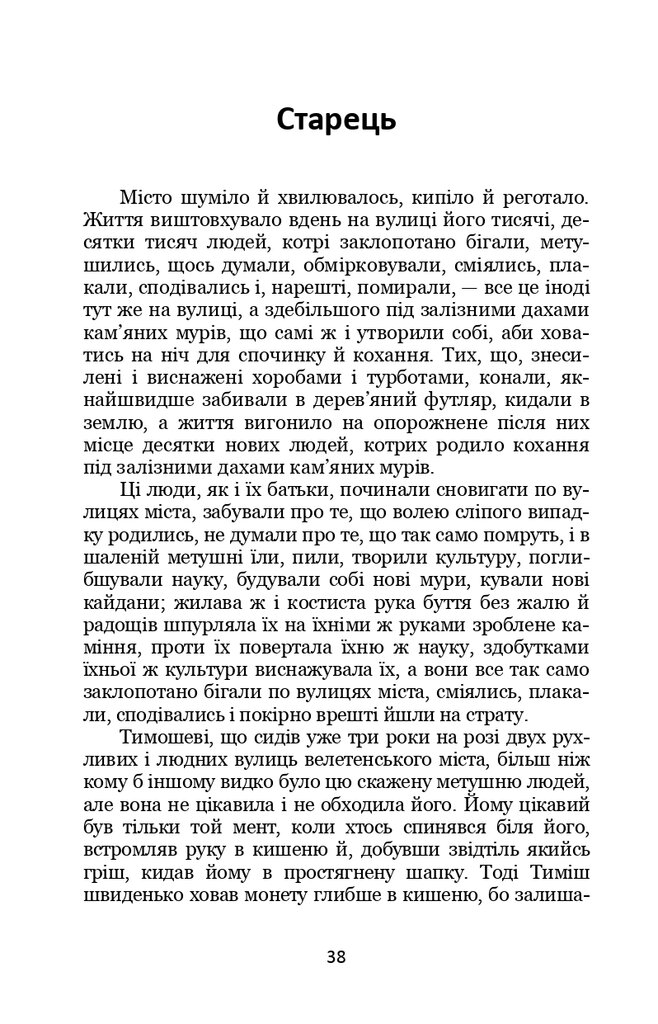 Старець

Місто шуміло й хвилювалось, кипіло й реготало. Життя виштовхувало вдень на вулиці його тисячі, десятки тисяч людей, котрі заклопотано бігали, метушились, щось думали, обмірковували, сміялись, плакали, сподівались і, нарешті, помирали, — все це іноді тут же на вулиці, а здебільшого під залізними дахами кам'яних мурів, що самі ж і утворили собі, аби ховатись на ніч для спочинку й кохання. Тих, що, знесилені і виснажені хоробами і турботами, конали, якнайшвидше забивали в дерев'яний футляр, кидали в землю, а життя вигонило на опорожнене після них місце десятки нових людей, котрих родило кохання під залізними дахами кам'яних мурів.

Ці люди, як і їх батьки, починали сновигати по вулицях міста, забували про те, що волею сліпого випадку родились, не думали про те, що так само помруть, і в шаленій метушні їли, пили, творили культуру, поглибшували науку, будували собі нові мури, кували нові кайдани; жилава ж і костиста рука буття без жалю й радощів шпурляла їх на їхніми ж руками зроблене каміння, проти їх повертала їхню ж науку, здобутками їхньої ж культури виснажувала їх, а вони все так само заклопотано бігали по вулицях міста, сміялись, плакали, сподівались і покірно врешті йшли на страту.

Тимошеві, що сидів уже три роки на розі двух рухливих і людних вулиць велетенського міста, більш ніж кому б іншому видко було цю скажену метушню людей, але вона не цікавила і не обходила його. Йому цікавий був тільки той мент, коли хтось спинявся біля його, встромляв руку в кишеню й, добувши звідтіль якийсь гріш, кидав йому в простягнену шапку. Тоді Тиміш швиденько ховав монету глибше в кишеню, бо залиша-

38